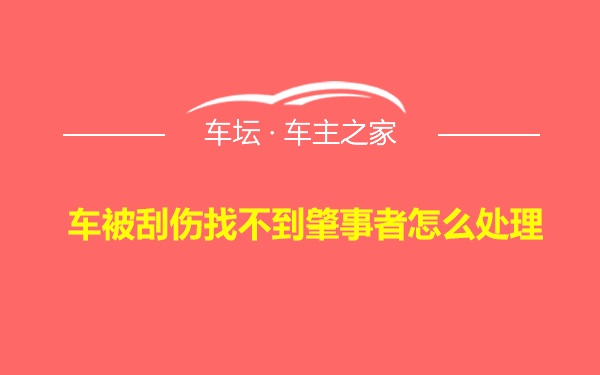 车坛 · 车主之家

车被刮伤找不到肇事者怎么处理